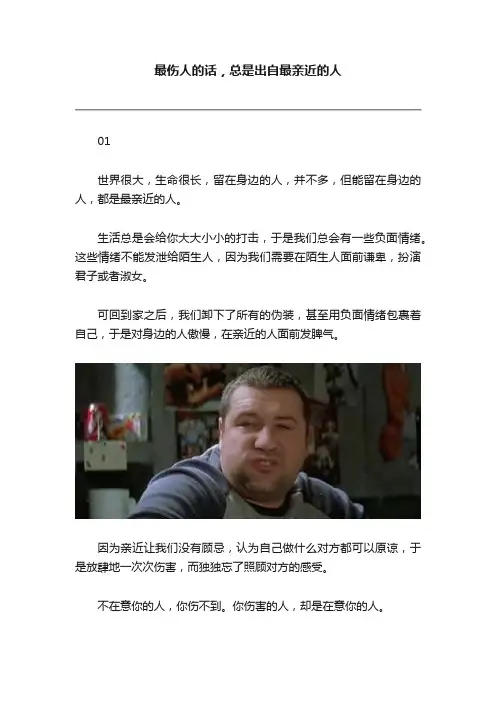 最伤人的话，总是出自最亲近的人

01

世界很大，生命很长，留在身边的人，并不多，但能留在身边的人，都是最亲近的人。

生活总是会给你大大小小的打击，于是我们总会有一些负面情绪。这些情绪不能发泄给陌生人，因为我们需要在陌生人面前谦卑，扮演君子或者淑女。

可回到家之后，我们卸下了所有的伪装，甚至用负面情绪包裹着自己，于是对身边的人傲慢，在亲近的人面前发脾气。

因为亲近让我们没有顾忌，认为自己做什么对方都可以原谅，于是放肆地一次次伤害，而独独忘了照顾对方的感受。

不在意你的人，你伤不到。你伤害的人，却是在意你的人。